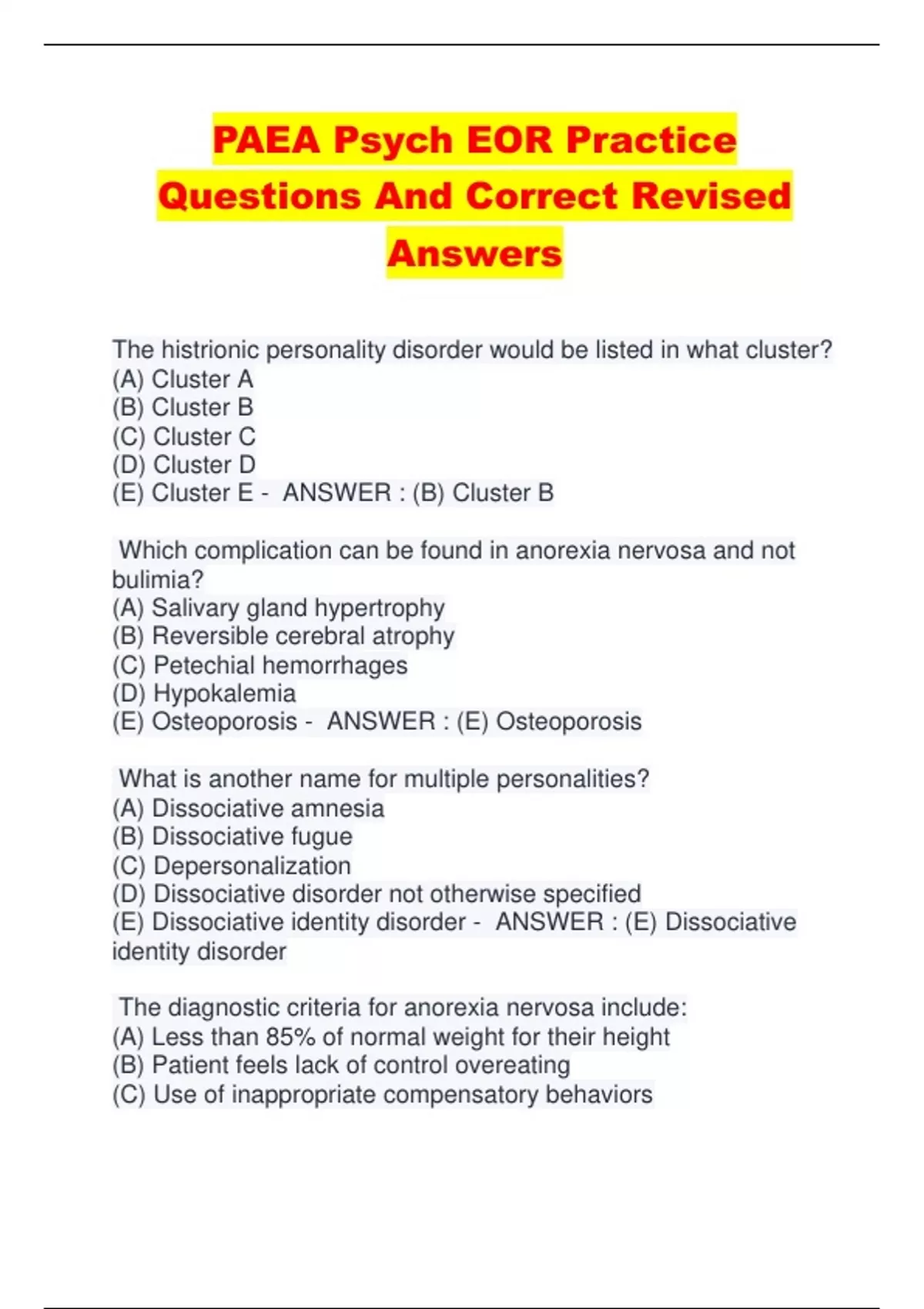 PAEA Psych EOR Practice Questions And Correct Revised Answers

The histrionic personality disorder would be listed in what cluster?
(A) Cluster A
(B) Cluster B
(C) Cluster C
(D) Cluster D
(E) Cluster E - ANSWER : (B) Cluster B

Which complication can be found in anorexia nervosa and not bulimia?
(A) Salivary gland hypertrophy
(B) Reversible cerebral atrophy
(C) Petechial hemorrhages
(D) Hypokalemia
(E) Osteoporosis - ANSWER : (E) Osteoporosis

What is another name for multiple personalities?
(A) Dissociative amnesia
(B) Dissociative fugue
(C) Depersonalization
(D) Dissociative disorder not otherwise specified
(E) Dissociative identity disorder - ANSWER : (E) Dissociative identity disorder

The diagnostic criteria for anorexia nervosa include:
(A) Less than 85% of normal weight for their height
(B) Patient feels lack of control overeating
(C) Use of inappropriate compensatory behaviors